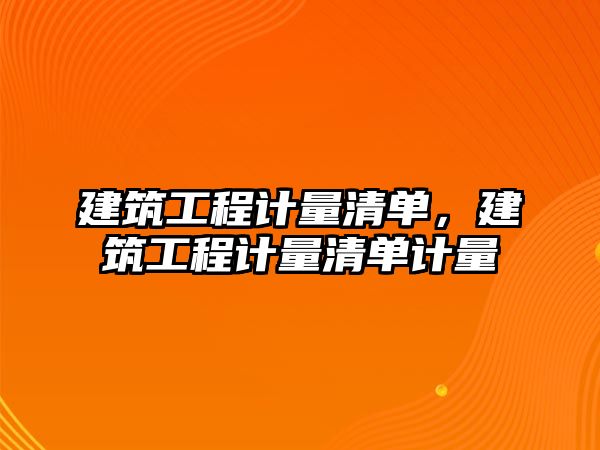 建筑工程计量清单，建筑工程计量清单计量